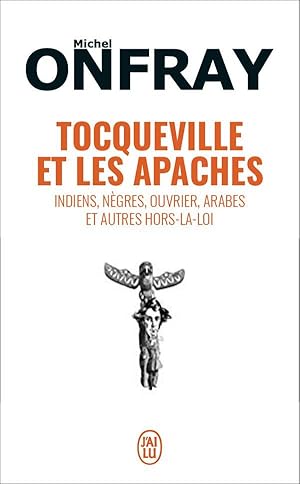 Michel
ONFRAY

TOCQUEVILLE ET LES APACHES

INDIENS, NÈGRES, OUVRIER, ARABES ET AUTRES HORS-LA-LOI

J'AI LU